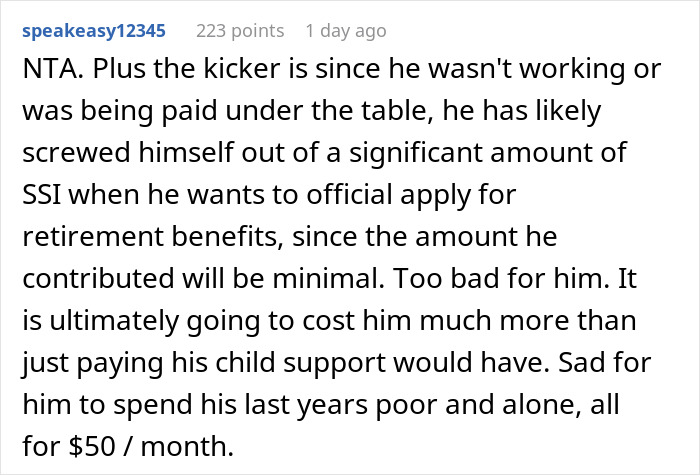 speakeasy12345 223 points 1 day ago

NTA. Plus the kicker is since he wasn't working or was being paid under the table, he has likely screwed himself out of a significant amount of SSI when he wants to official apply for retirement benefits, since the amount he contributed will be minimal. Too bad for him. It is ultimately going to cost him much more than just paying his child support would have. Sad for him to spend his last years poor and alone, all for \$50 / month.